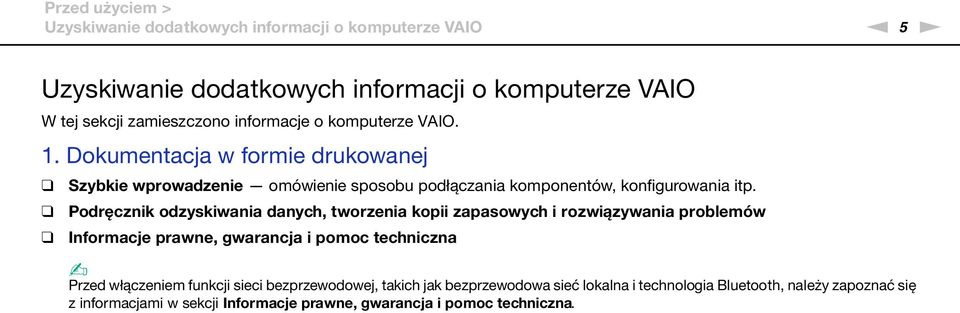 Przed użyciem >
Uzyskiwanie dodatkowych informacji o komputerze VAIO

5

Uzyskiwanie dodatkowych informacji o komputerze VAIO

W tej sekcji zamieszczono informacje o komputerze VAIO.

1. Dokumentacja w formie drukowanej

❑ Szybkie wprowadzenie — omówienie sposobu podłączania komponentów, konfigurowania itp.

❑ Podręcznik odzyskiwania danych, tworzenia kopii zapasowych i rozwiązywania problemów

❑ Informacje prawne, gwarancja i pomoc techniczna

Przed włączeniem funkcji sieci bezprzewodowej, takich jak bezprzewodowa sieć lokalna i technologia Bluetooth, należy zapoznać się z informacjami w sekcji Informacje prawne, gwarancja i pomoc techniczna.